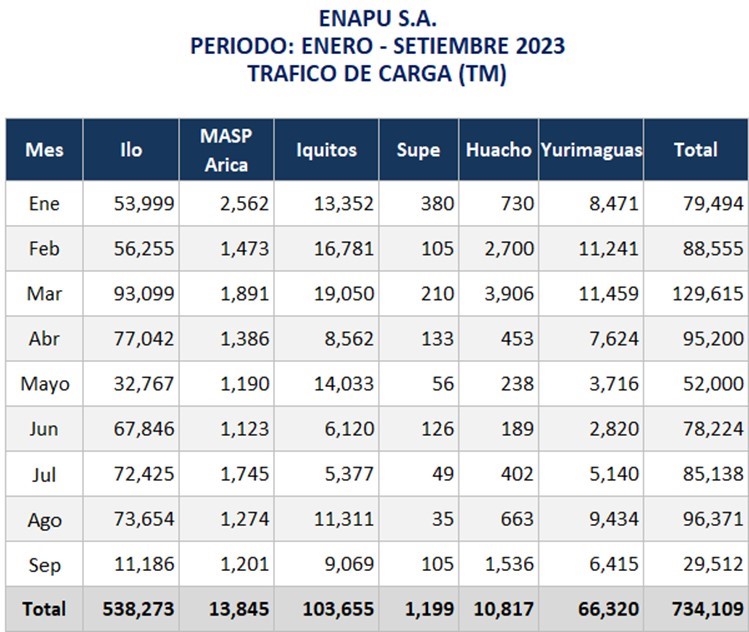 ENAPU S.A.
PERIODO: ENERO - SETIEMBRE 2023
TRAFICO DE CARGA (TM)

| Mes | Ilo | MASP Arica | Iquitos | Supe | Huacho | Yurimaguas | Total |
|---|---|---|---|---|---|---|---|
| Ene | 53,999 | 2,562 | 13,352 | 380 | 730 | 8,471 | 79,494 |
| Feb | 56,255 | 1,473 | 16,781 | 105 | 2,700 | 11,241 | 88,555 |
| Mar | 93,099 | 1,891 | 19,050 | 210 | 3,906 | 11,459 | 129,615 |
| Abr | 77,042 | 1,386 | 8,562 | 133 | 453 | 7,624 | 95,200 |
| Mayo | 32,767 | 1,190 | 14,033 | 56 | 238 | 3,716 | 52,000 |
| Jun | 67,846 | 1,123 | 6,120 | 126 | 189 | 2,820 | 78,224 |
| Jul | 72,425 | 1,745 | 5,377 | 49 | 402 | 5,140 | 85,138 |
| Ago | 73,654 | 1,274 | 11,311 | 35 | 663 | 9,434 | 96,371 |
| Sep | 11,186 | 1,201 | 9,069 | 105 | 1,536 | 6,415 | 29,512 |
| Total | 538,273 | 13,845 | 103,655 | 1,199 | 10,817 | 66,320 | 734,109 |